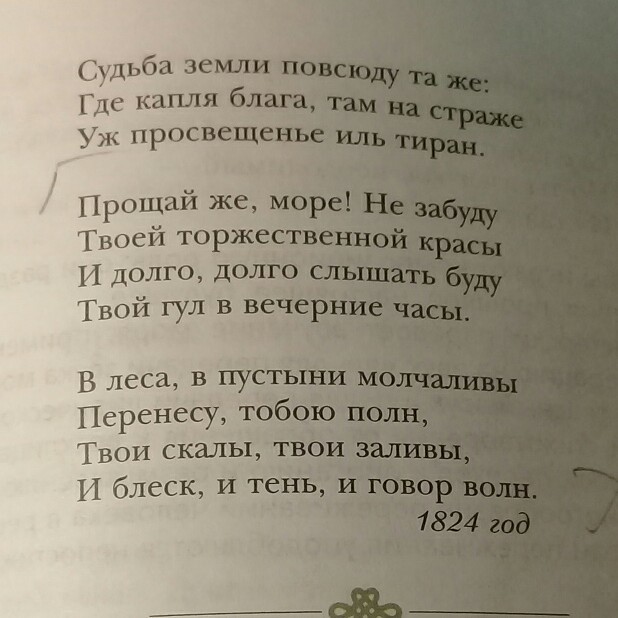 Судьба земли повсюду та же:
Где капля блага, там на страже
Уж просвещенье иль тиран.

Прощай же, море! Не забуду
Твоей торжественной красы
И долго, долго слышать буду
Твой гул в вечерние часы.

В леса, в пустыни молчаливы
Перенесу, тобою полн,
Твои скалы, твои заливы,
И блеск, и тень, и говор волн.

1824 год